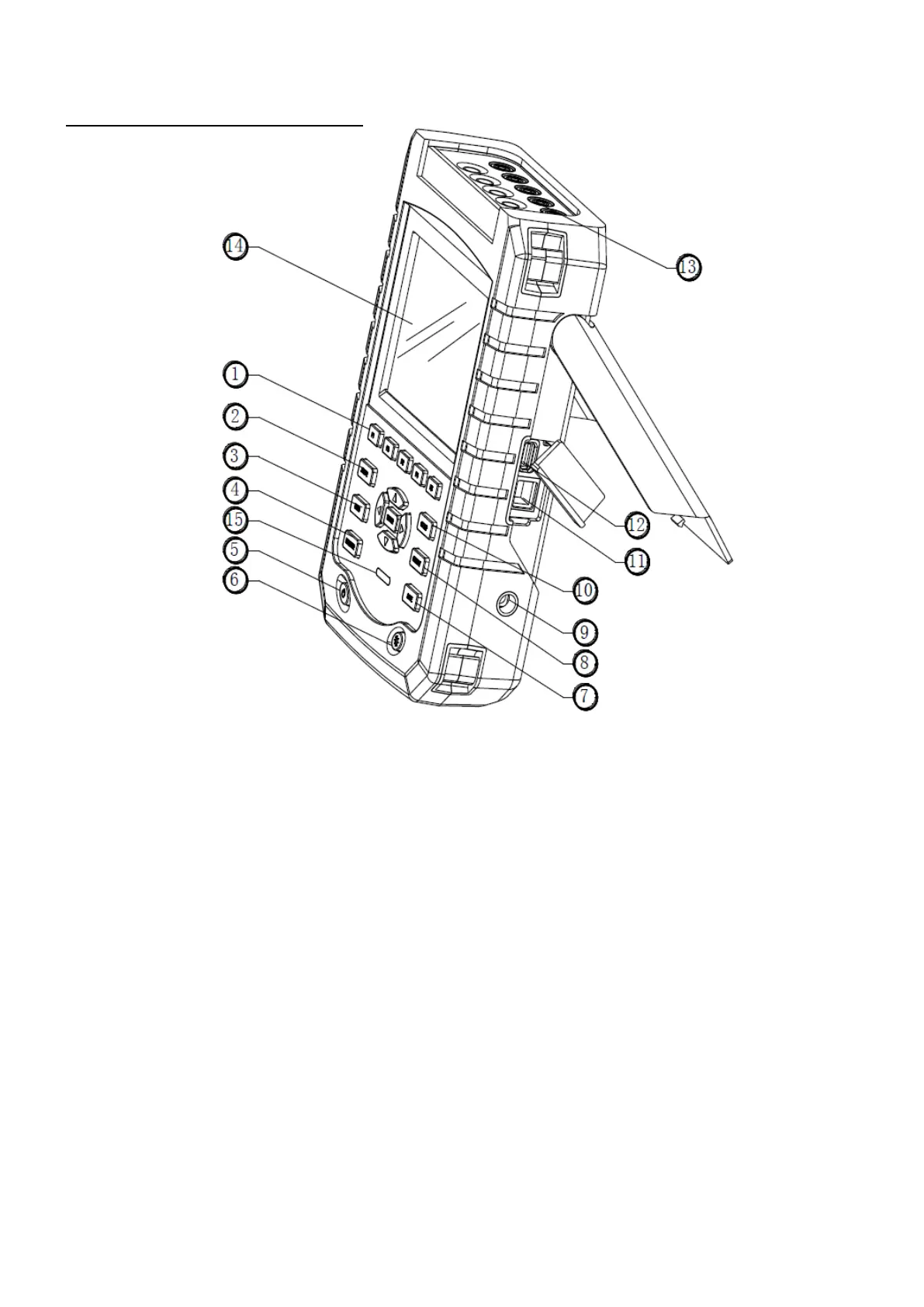 14

13

1

2

3

4

15

5

6

12

11

10

9

8

7